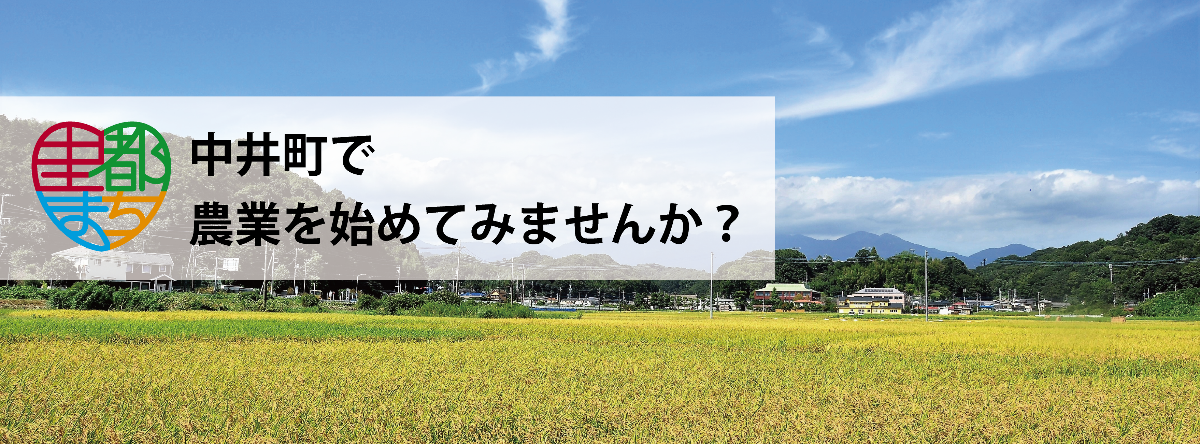 里都まち

中井町で
農業を始めてみませんか？